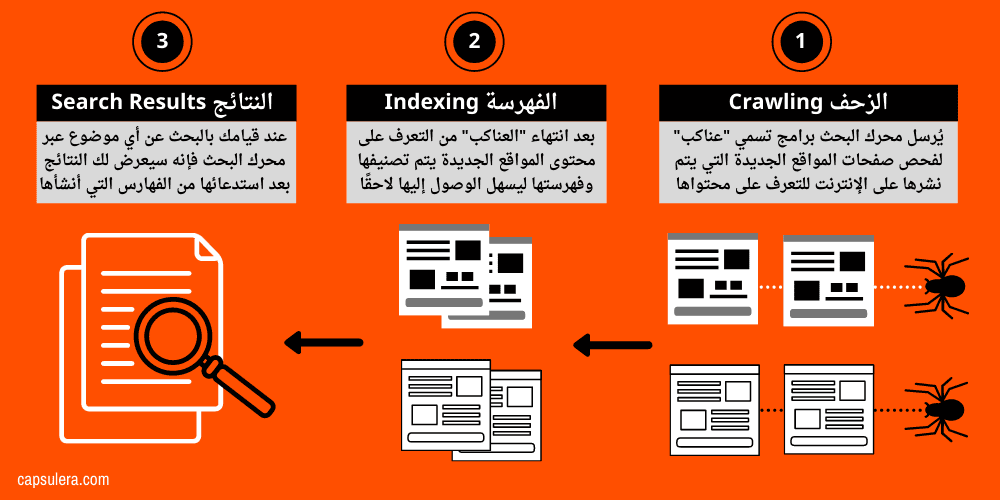 1

الزحف Crawling

يُرسل محرك البحث برامج تسمي "عناكب" لفحص صفحات المواقع الجديدة التي يتم نشرها على الإنترنت للتعرف على محتواها

2

الفهرسة Indexing

بعد انتهاء "العناكب" من التعرف على محتوى المواقع الجديدة يتم تصنيفها وفهرستها ليسهل الوصول إليها لاحقًا

3

النتائج Search Results

عند قيامك بالبحث عن أي موضوع عبر محرك البحث فإنه سيعرض لك النتائج بعد استدعائها من الفهارس التي أنشأها

capsulera.com